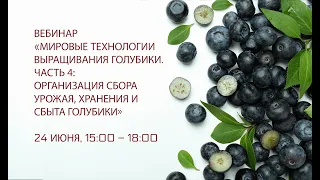 ВЕБИНАР
«МИРОВЫЕ ТЕХНОЛОГИИ ВЫРАЩИВАНИЯ ГОЛУБИКИ. ЧАСТЬ 4: ОРГАНИЗАЦИЯ СБОРА УРОЖАЯ, ХРАНЕНИЯ И СБЫТА ГОЛУБИКИ»

24 ИЮНЯ, 15:00 – 18:00